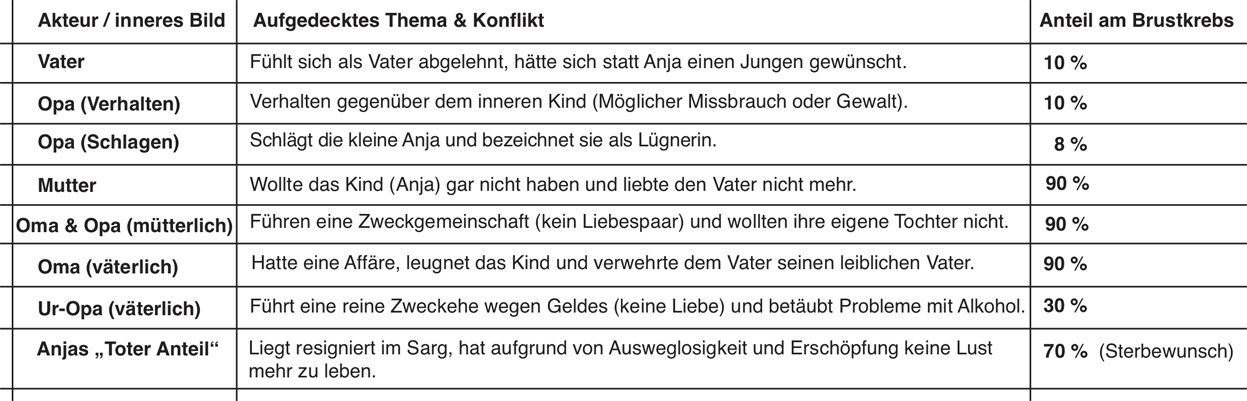 | Akteur / inneres Bild | Aufgedecktes Thema & Konflikt | Anteil am Brustkrebs |
|---|---|---|
| Vater | Fühlt sich als Vater abgelehnt, hätte sich statt Anja einen Jungen gewünscht. | 10 % |
| Opa (Verhalten) | Verhalten gegenüber dem inneren Kind (Möglicher Missbrauch oder Gewalt). | 10 % |
| Opa (Schlagen) | Schlägt die kleine Anja und bezeichnet sie als Lügnerin. | 8 % |
| Mutter | Wollte das Kind (Anja) gar nicht haben und liebte den Vater nicht mehr. | 90 % |
| Oma & Opa (mütterlich) | Führen eine Zweckgemeinschaft (kein Liebespaar) und wollten ihre eigene Tochter nicht. | 90 % |
| Oma (väterlich) | Hatte eine Affäre, leugnet das Kind und verwehrte dem Vater seinen leiblichen Vater. | 90 % |
| Ur-Opa (väterlich) | Führt eine reine Zweckehe wegen Geldes (keine Liebe) und betäubt Probleme mit Alkohol. | 30 % |
| Anjas „Toter Anteil“ | Liegt resigniert im Sarg, hat aufgrund von Ausweglosigkeit und Erschöpfung keine Lust mehr zu leben. | 70 % (Sterbewunsch) |